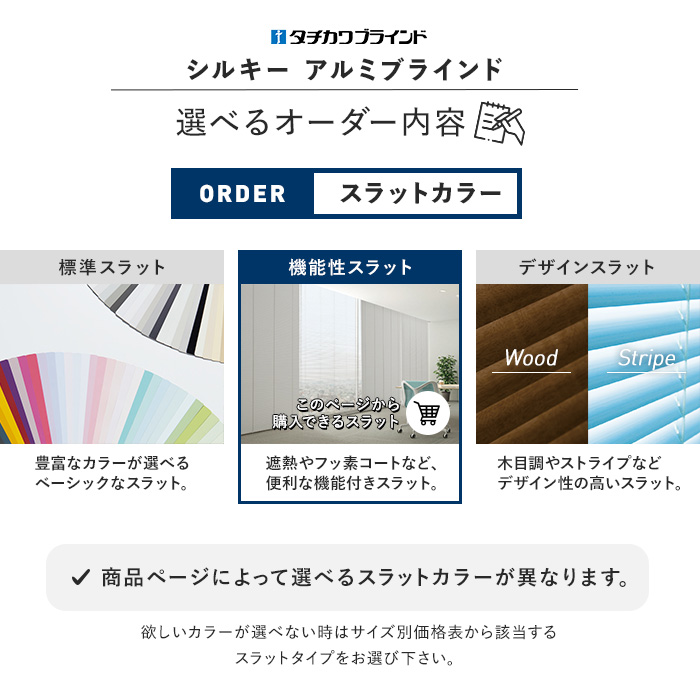 タチカワブラインド
シルキー アルミブラインド

選べるオーダー内容

ORDER スラットカラー

標準スラット
豊富なカラーが選べるベーシックなスラット。

機能性スラット
このページから購入できるスラット
遮熱やフッ素コートなど、便利な機能付きスラット。

デザインスラット
Wood
Stripe
木目調やストライプなどデザイン性の高いスラット。

✓ 商品ページによって選べるスラットカラーが異なります。

欲しいカラーが選べない時はサイズ別価格表から該当するスラットタイプをお選び下さい。